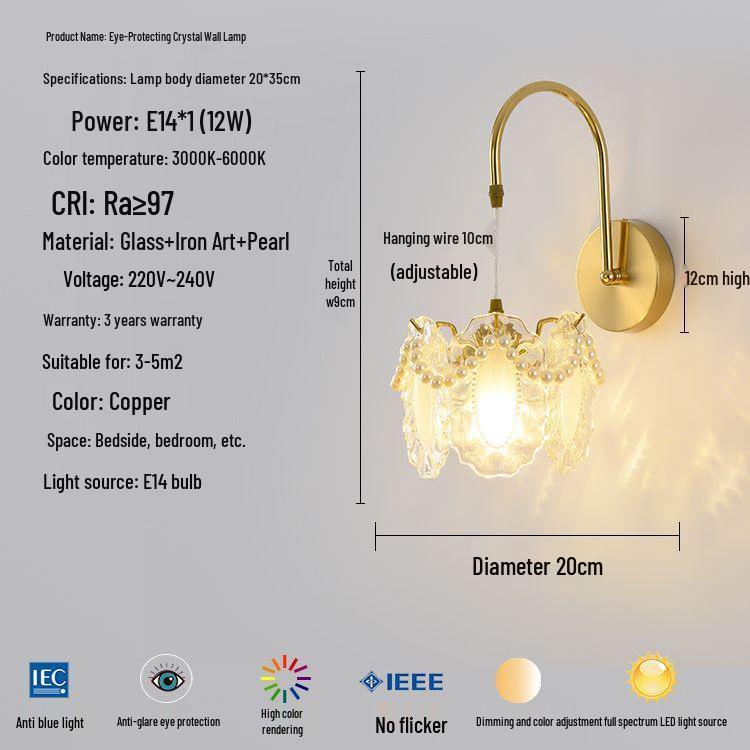 Product Name: Eye-Protecting Crystal Wall Lamp

Specifications: Lamp body diameter 20*35cm

Power: E14*1 (12W)

Color temperature: 3000K-6000K

CRI: Ra≥97

Material: Glass+Iron Art+Pearl

Voltage: 220V~240V

Warranty: 3 years warranty

Suitable for: 3-5m2

Color: Copper

Space: Bedside, bedroom, etc.

Light source: E14 bulb

Total height w9cm

Hanging wire 10cm

(adjustable)

12cm high

Diameter 20cm

IEC

Anti blue light

Anti-glare eye protection

High color rendering

IEEE

No flicker

Dimming and color adjustment full spectrum LED light source